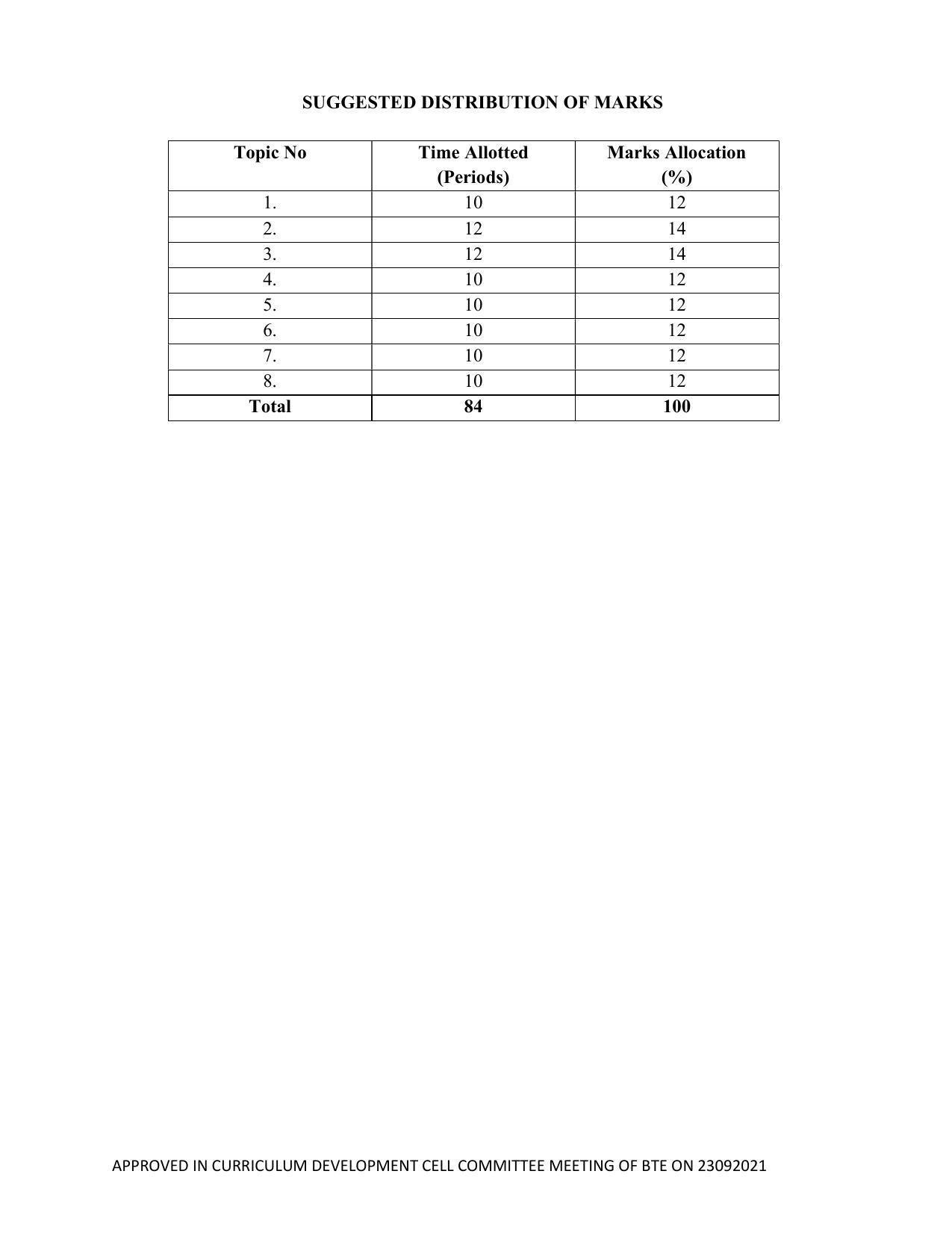 SUGGESTED DISTRIBUTION OF MARKS

| Topic No | Time Allotted (Periods) | Marks Allocation (%) |
|---|---|---|
| 1. | 10 | 12 |
| 2. | 12 | 14 |
| 3. | 12 | 14 |
| 4. | 10 | 12 |
| 5. | 10 | 12 |
| 6. | 10 | 12 |
| 7. | 10 | 12 |
| 8. | 10 | 12 |
| Total | 84 | 100 |

APPROVED IN CURRICULUM DEVELOPMENT CELL COMMITTEE MEETING OF BTE ON 23092021